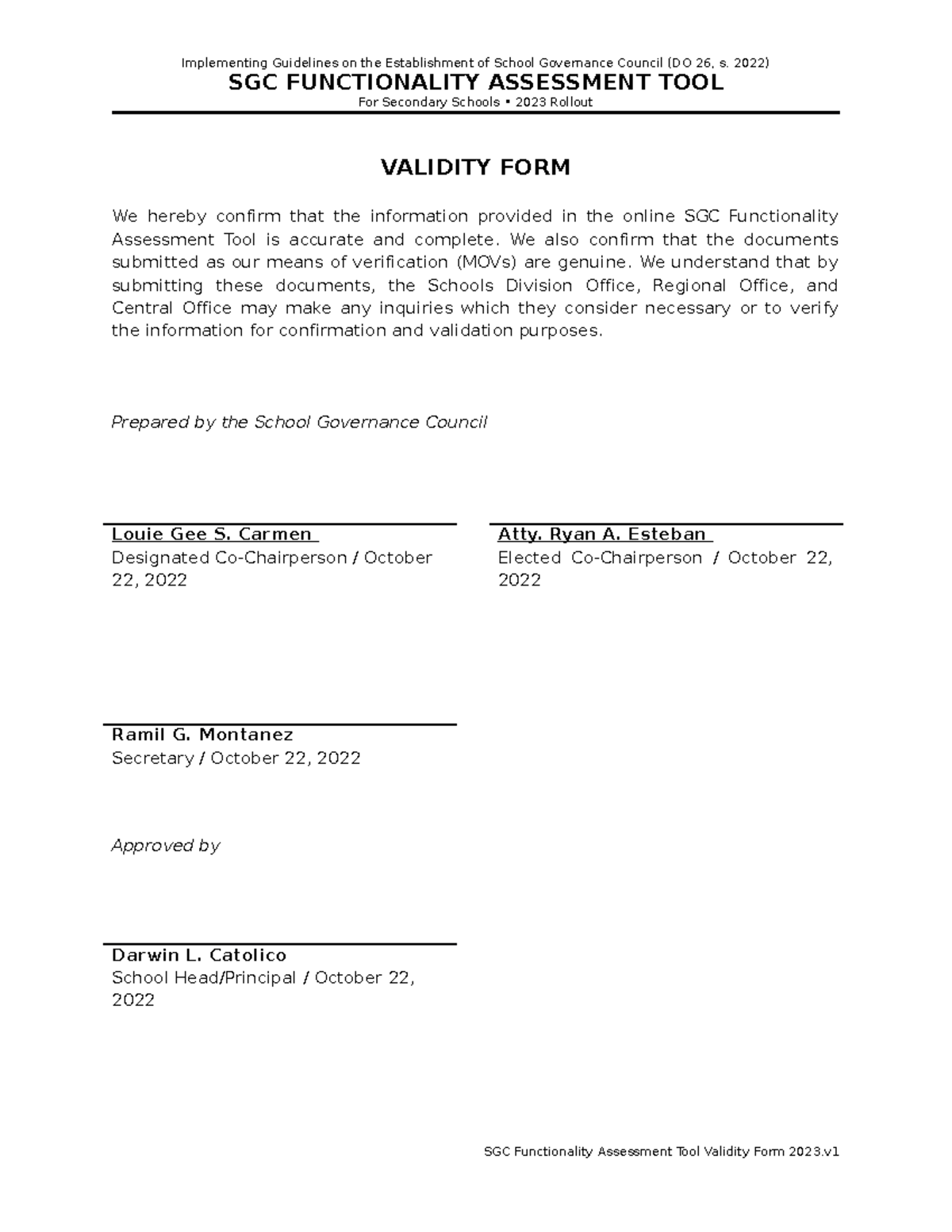 Implementing Guidelines on the Establishment of School Governance Council (DO 26, s. 2022)
SGC FUNCTIONALITY ASSESSMENT TOOL
For Secondary Schools • 2023 Rollout

VALIDITY FORM

We hereby confirm that the information provided in the online SGC Functionality Assessment Tool is accurate and complete. We also confirm that the documents submitted as our means of verification (MOVs) are genuine. We understand that by submitting these documents, the Schools Division Office, Regional Office, and Central Office may make any inquiries which they consider necessary or to verify the information for confirmation and validation purposes.

Prepared by the School Governance Council

Louie Gee S. Carmen
Designated Co-Chairperson / October 22, 2022

Atty. Ryan A. Esteban
Elected Co-Chairperson / October 22, 2022

Ramil G. Montanez
Secretary / October 22, 2022

Approved by

Darwin L. Catolico
School Head/Principal / October 22, 2022

SGC Functionality Assessment Tool Validity Form 2023.v1